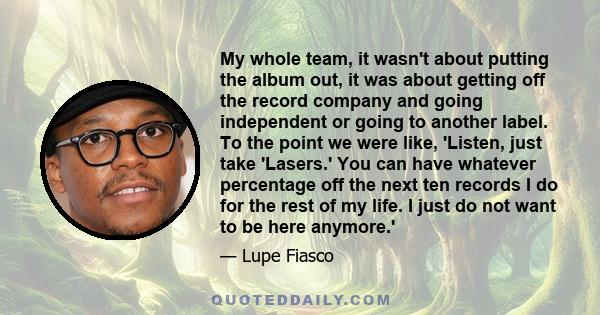 My whole team, it wasn't about putting the album out, it was about getting off the record company and going independent or going to another label. To the point we were like, 'Listen, just take 'Lasers.' You can have whatever percentage off the next ten records I do for the rest of my life. I just do not want to be here anymore.'

— Lupe Fiasco

QUOTEDDAILY.COM